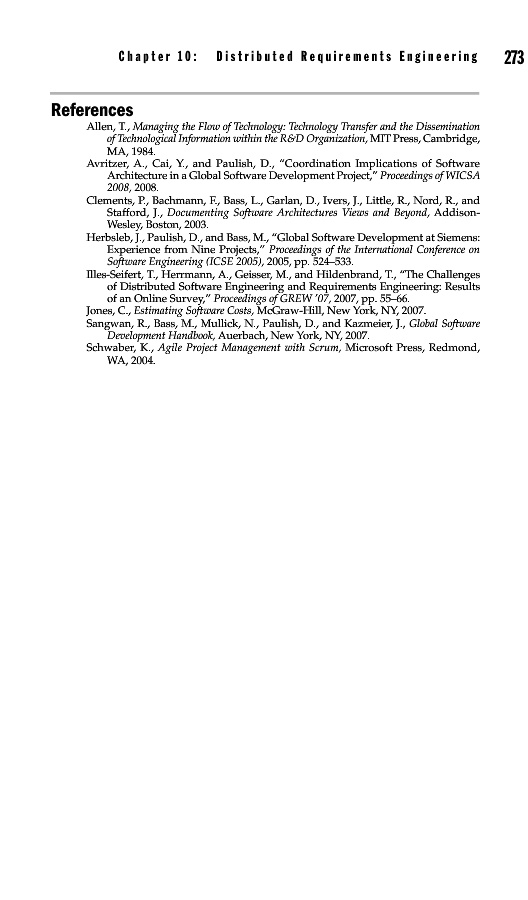 Chapter 10: Distributed Requirements Engineering 273

References

Allen, T., Managing the Flow of Technology: Technology Transfer and the Dissemination of Technological Information within the R&D Organization, MIT Press, Cambridge, MA, 1984.

Avritzer, A., Cai, Y., and Paulish, D., "Coordination Implications of Software Architecture in a Global Software Development Project," Proceedings of WICSA 2008, 2008.

Clements, P., Bachmann, F., Bass, L., Garlan, D., Ivers, J., Little, R., Nord, R., and Stafford, J., Documenting Software Architectures Views and Beyond, Addison-Wesley, Boston, 2003.

Herbsleb, J., Paulish, D., and Bass, M., "Global Software Development at Siemens: Experience from Nine Projects," Proceedings of the International Conference on Software Engineering (ICSE 2005), 2005, pp. 524–533.

Illes-Seifert, T., Herrmann, A., Geisser, M., and Hildenbrand, T., "The Challenges of Distributed Software Engineering and Requirements Engineering: Results of an Online Survey," Proceedings of GREW '07, 2007, pp. 55–66.

Jones, C., Estimating Software Costs, McGraw-Hill, New York, NY, 2007.

Sangwan, R., Bass, M., Mullick, N., Paulish, D., and Kazmeier, J., Global Software Development Handbook, Auerbach, New York, NY, 2007.

Schwaber, K., Agile Project Management with Scrum, Microsoft Press, Redmond, WA, 2004.